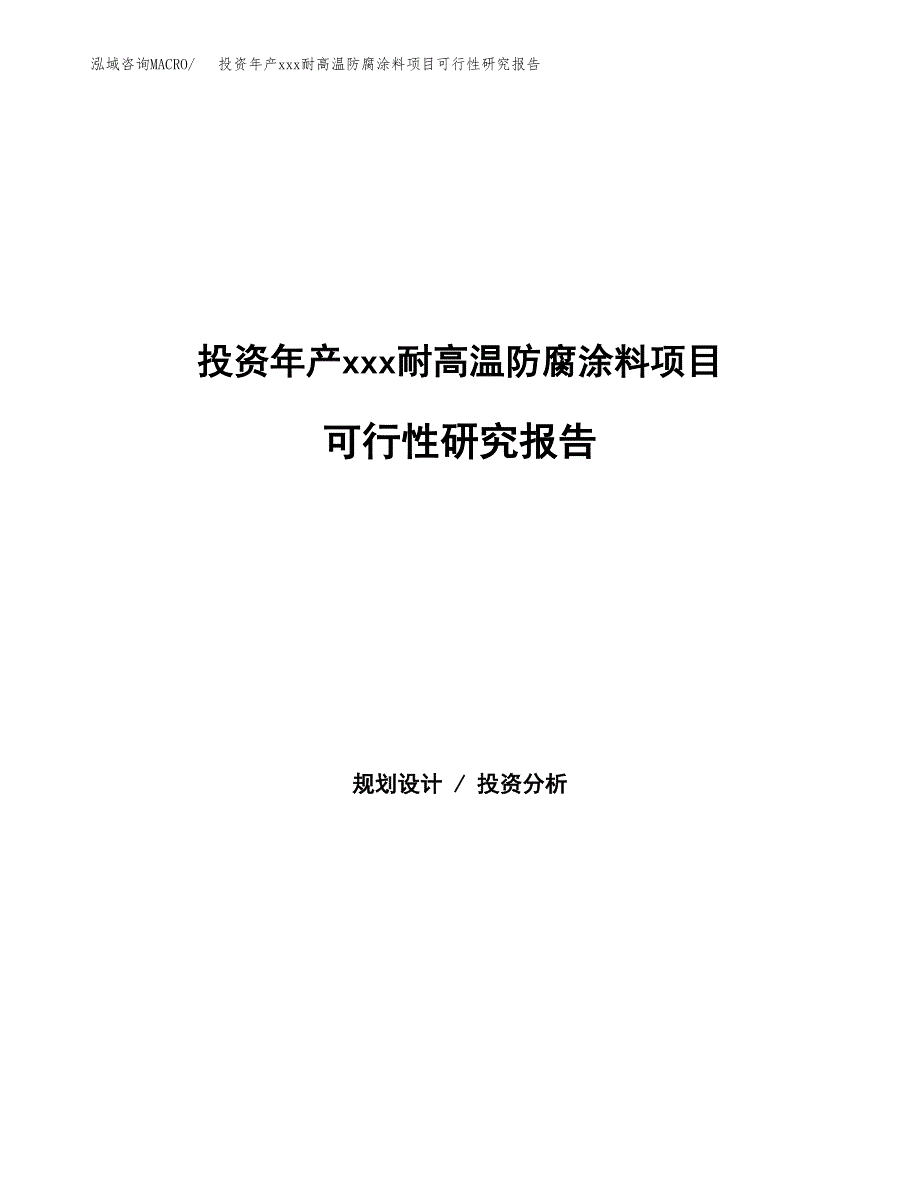 泓域咨询MACRO/　投资年产xxx耐高温防腐涂料项目可行性研究报告

投资年产xxx耐高温防腐涂料项目

可行性研究报告

规划设计 / 投资分析